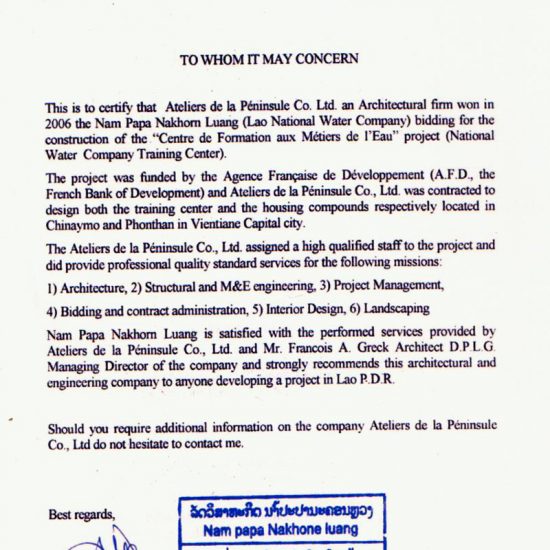 TO WHOM IT MAY CONCERN

This is to certify that Ateliers de la Péninsule Co. Ltd. an Architectural firm won in 2006 the Nam Papa Nakhorn Luang (Lao National Water Company) bidding for the construction of the "Centre de Formation aux Métiers de l'Eau" project (National Water Company Training Center).

The project was funded by the Agence Française de Développement (A.F.D., the French Bank of Development) and Ateliers de la Péninsule Co., Ltd. was contracted to design both the training center and the housing compounds respectively located in Chinaymo and Phonthan in Vientiane Capital city.

The Ateliers de la Péninsule Co., Ltd. assigned a high qualified staff to the project and did provide professional quality standard services for the following missions:

1) Architecture, 2) Structural and M&E engineering, 3) Project Management,

4) Bidding and contract administration, 5) Interior Design, 6) Landscaping

Nam Papa Nakhorn Luang is satisfied with the performed services provided by Ateliers de la Péninsule Co., Ltd. and Mr. Francois A. Greck Architect D.P.L.G. Managing Director of the company and strongly recommends this architectural and engineering company to anyone developing a project in Lao P.D.R.

Should you require additional information on the company Ateliers de la Péninsule Co., Ltd do not hesitate to contact me.

Best regards,

ລັດວິສາຫະກິດ ນ້ຳປະປານະຄອນຫຼວງ
Nam papa Nakhone luang